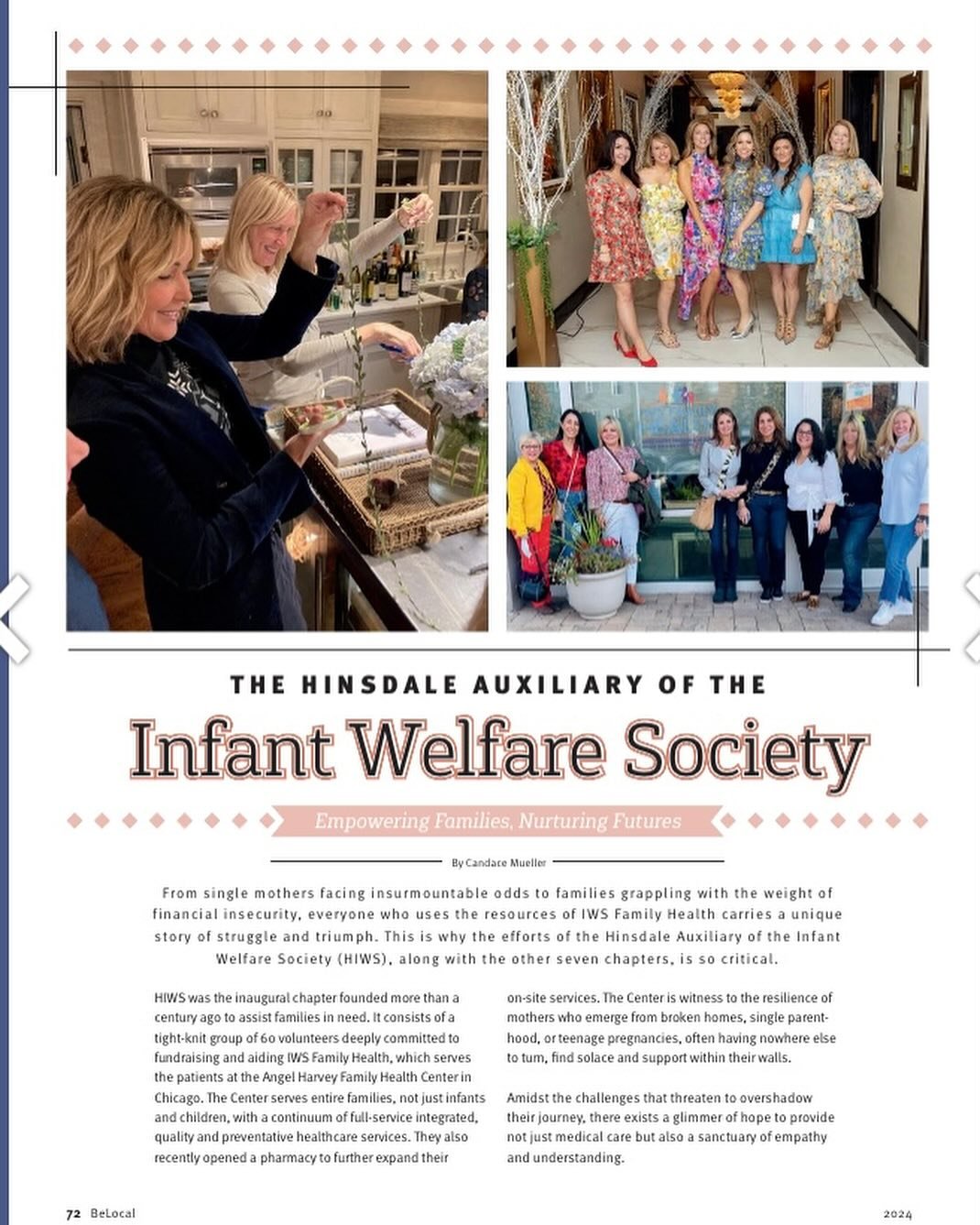 THE HINSDALE AUXILIARY OF THE

Infant Welfare Society

Empowering Families, Nurturing Futures

By Candace Mueller

From single mothers facing insurmountable odds to families grappling with the weight of financial insecurity, everyone who uses the resources of IWS Family Health carries a unique story of struggle and triumph. This is why the efforts of the Hinsdale Auxiliary of the Infant Welfare Society (HIWS), along with the other seven chapters, is so critical.

HIWS was the inaugural chapter founded more than a century ago to assist families in need. It consists of a tight-knit group of 60 volunteers deeply committed to fundraising and aiding IWS Family Health, which serves the patients at the Angel Harvey Family Health Center in Chicago. The Center serves entire families, not just infants and children, with a continuum of full-service integrated, quality and preventative healthcare services. They also recently opened a pharmacy to further expand their on-site services. The Center is witness to the resilience of mothers who emerge from broken homes, single parenthood, or teenage pregnancies, often having nowhere else to turn, find solace and support within their walls.

Amidst the challenges that threaten to overshadow their journey, there exists a glimmer of hope to provide not just medical care but also a sanctuary of empathy and understanding.

72 BeLocal

2024